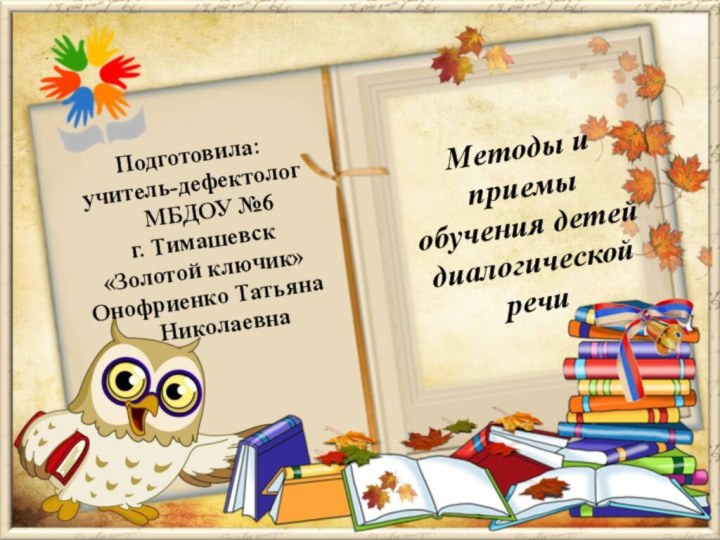 Подготовила:
учитель-дефектолог
МБДОУ №6
г. Тимашевск
«Золотой ключик»
Онофриенко Татьяна
Николаевна

Методы и
приемы
обучения детей
диалогической
речи